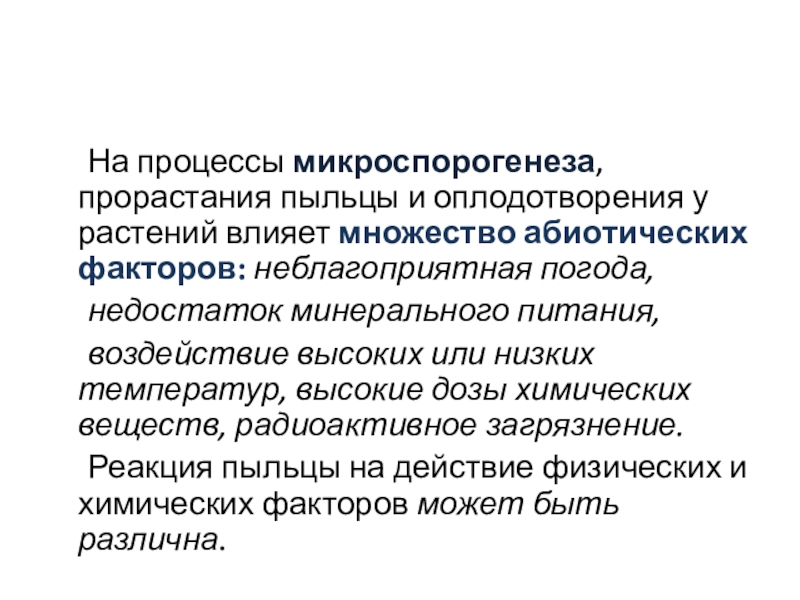 На процессы микроспорогенеза, прорастания пыльцы и оплодотворения у растений влияет множество абиотических факторов: неблагоприятная погода,

недостаток минерального питания,

воздействие высоких или низких температур, высокие дозы химических веществ, радиоактивное загрязнение.

Реакция пыльцы на действие физических и химических факторов может быть различна.